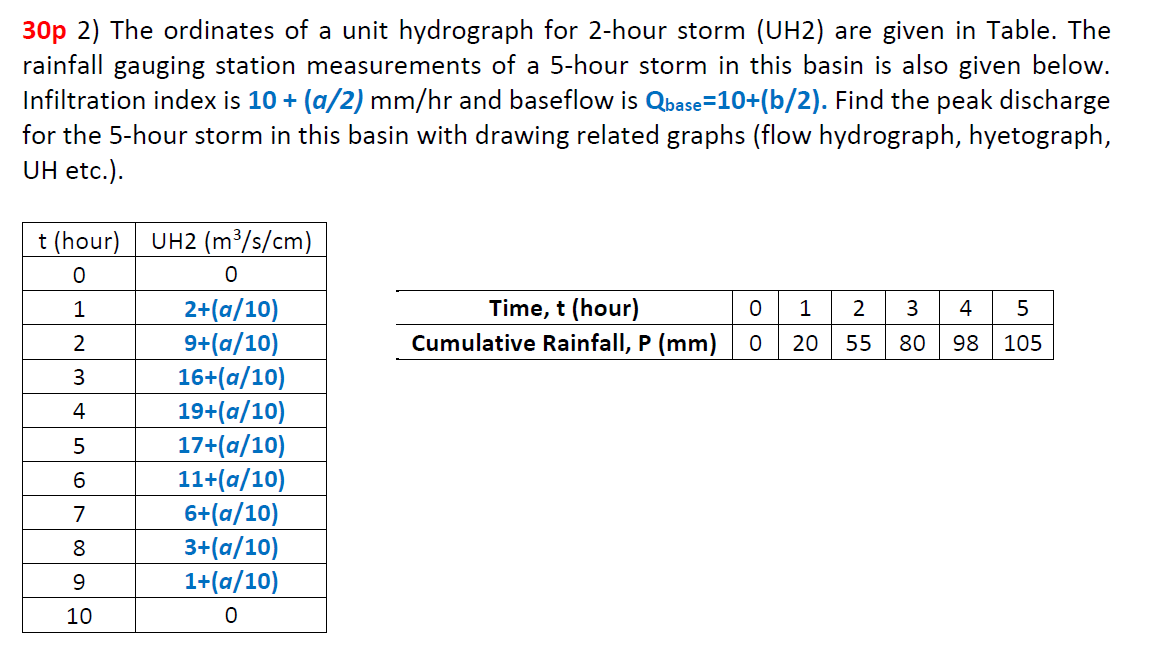 30p 2) The ordinates of a unit hydrograph for 2-hour storm (UH2) are given in Table. The rainfall gauging station measurements of a 5-hour storm in this basin is also given below. Infiltration index is 10 + (a/2) mm/hr and baseflow is $Q_{base}$=10+(b/2). Find the peak discharge for the 5-hour storm in this basin with drawing related graphs (flow hydrograph, hyetograph, UH etc.).

| t (hour) | UH2 ($m^3$/s/cm) |
|---|---|
| 0 | 0 |
| 1 | 2+(a/10) |
| 2 | 9+(a/10) |
| 3 | 16+(a/10) |
| 4 | 19+(a/10) |
| 5 | 17+(a/10) |
| 6 | 11+(a/10) |
| 7 | 6+(a/10) |
| 8 | 3+(a/10) |
| 9 | 1+(a/10) |
| 10 | 0 |

| Time, t (hour) | 0 | 1 | 2 | 3 | 4 | 5 |
|---|---|---|---|---|---|---|
| Cumulative Rainfall, P (mm) | 0 | 20 | 55 | 80 | 98 | 105 |